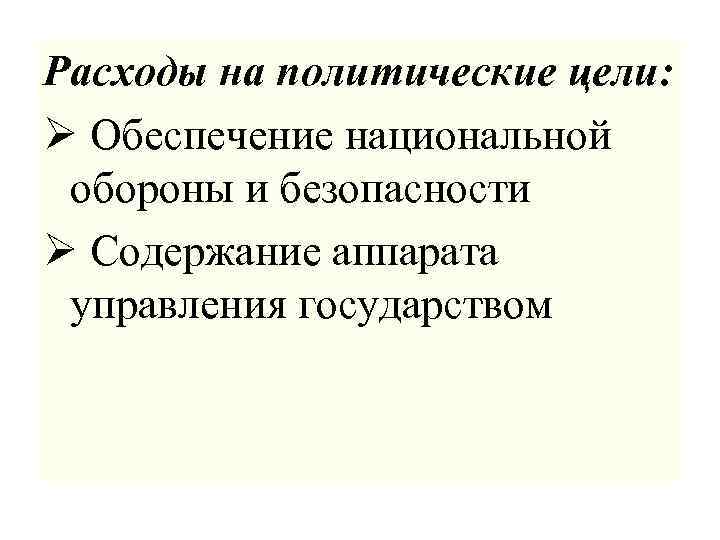 Расходы на политические цели:

➢ Обеспечение национальной обороны и безопасности

➢ Содержание аппарата управления государством